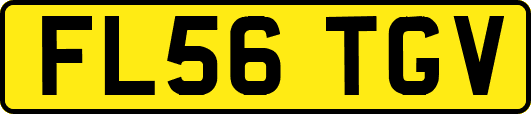 FL56 TGV